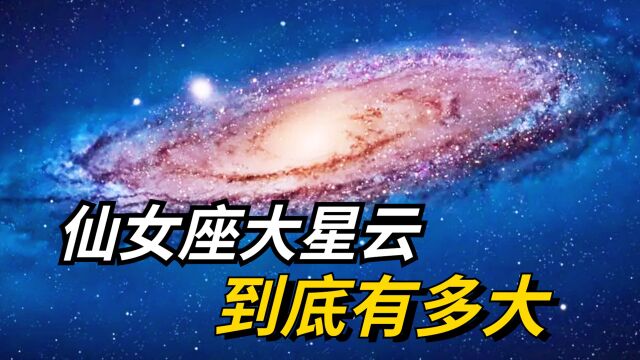 仙女座大星云
到底有多大